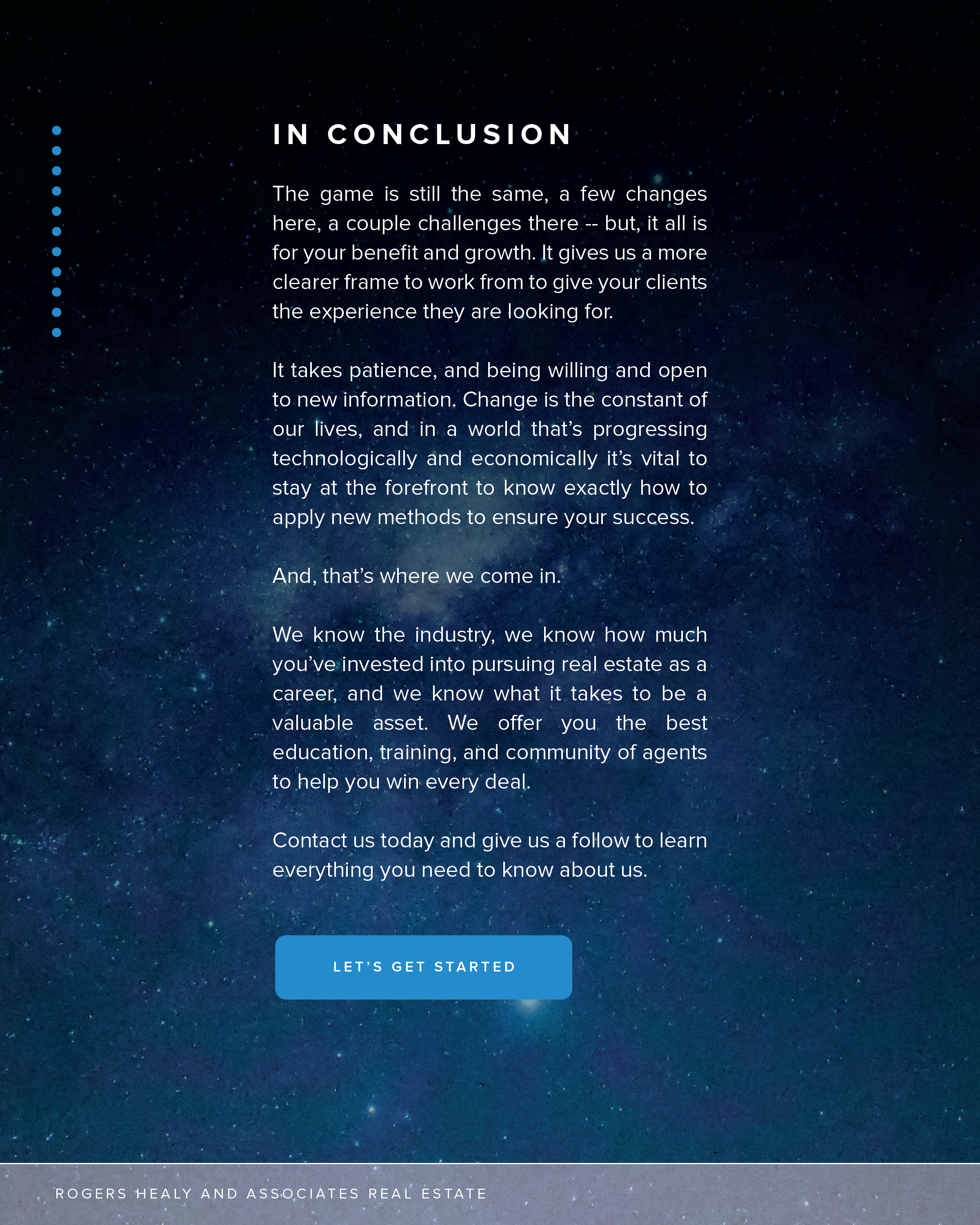 IN CONCLUSION

The game is still the same, a few changes here, a couple challenges there -- but, it all is for your benefit and growth. It gives us a more clearer frame to work from to give your clients the experience they are looking for.

It takes patience, and being willing and open to new information. Change is the constant of our lives, and in a world that's progressing technologically and economically it's vital to stay at the forefront to know exactly how to apply new methods to ensure your success.

And, that's where we come in.

We know the industry, we know how much you've invested into pursuing real estate as a career, and we know what it takes to be a valuable asset. We offer you the best education, training, and community of agents to help you win every deal.

Contact us today and give us a follow to learn everything you need to know about us.

LET'S GET STARTED

ROGERS HEALY AND ASSOCIATES REAL ESTATE